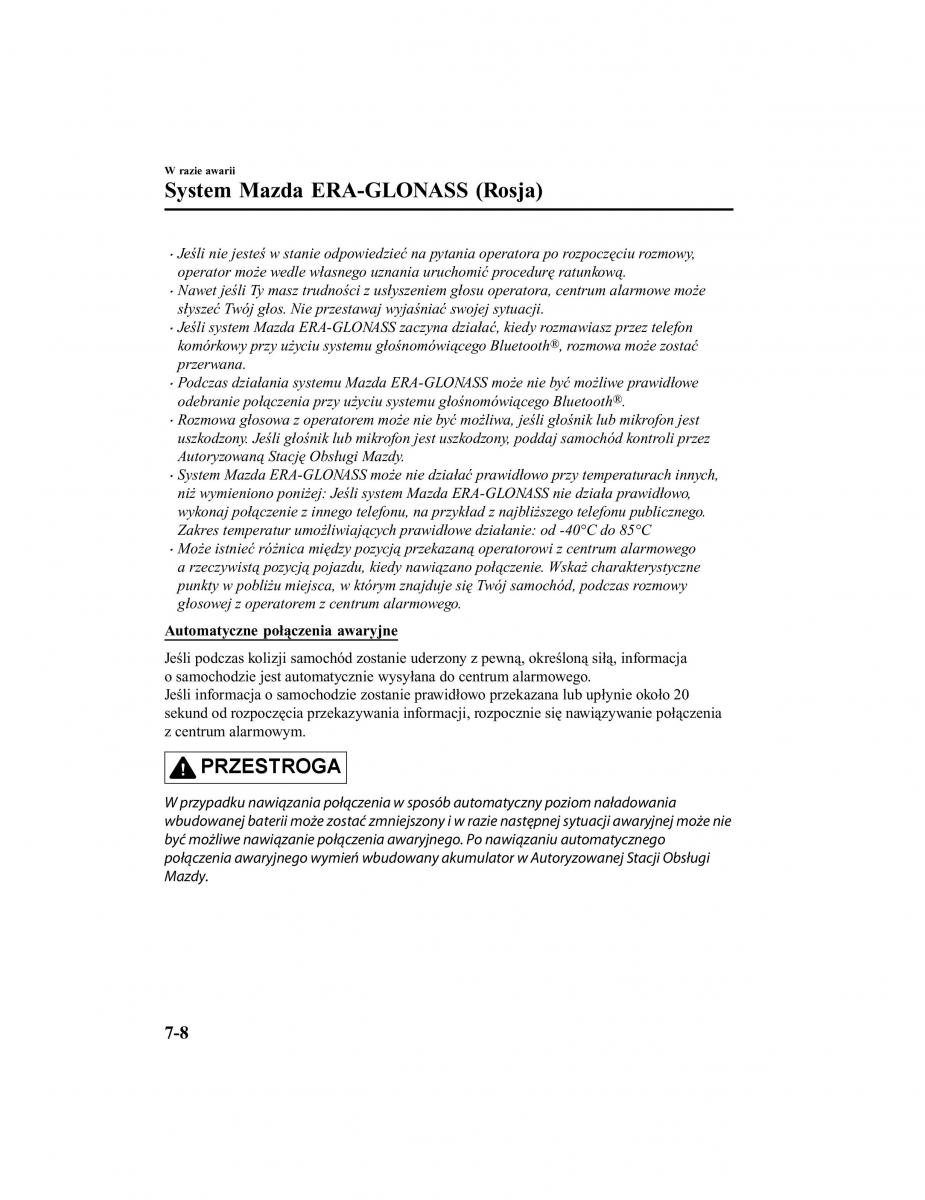 W razie awarii

System Mazda ERA-GLONASS (Rosja)

· Jeśli nie jesteś w stanie odpowiedzieć na pytania operatora po rozpoczęciu rozmowy, operator może wedle własnego uznania uruchomić procedurę ratunkową.
· Nawet jeśli Ty masz trudności z usłyszeniem głosu operatora, centrum alarmowe może słyszeć Twój głos. Nie przestawaj wyjaśniać swojej sytuacji.
· Jeśli system Mazda ERA-GLONASS zaczyna działać, kiedy rozmawiasz przez telefon komórkowy przy użyciu systemu głośnomówiącego Bluetooth®, rozmowa może zostać przerwana.
· Podczas działania systemu Mazda ERA-GLONASS może nie być możliwe prawidłowe odebranie połączenia przy użyciu systemu głośnomówiącego Bluetooth®.
· Rozmowa głosowa z operatorem może nie być możliwa, jeśli głośnik lub mikrofon jest uszkodzony. Jeśli głośnik lub mikrofon jest uszkodzony, poddaj samochód kontroli przez Autoryzowaną Stację Obsługi Mazdy.
· System Mazda ERA-GLONASS może nie działać prawidłowo przy temperaturach innych, niż wymieniono poniżej: Jeśli system Mazda ERA-GLONASS nie działa prawidłowo, wykonaj połączenie z innego telefonu, na przykład z najbliższego telefonu publicznego. Zakres temperatur umożliwiających prawidłowe działanie: od -40°C do 85°C
· Może istnieć różnica między pozycją przekazaną operatorowi z centrum alarmowego a rzeczywistą pozycją pojazdu, kiedy nawiązano połączenie. Wskaż charakterystyczne punkty w pobliżu miejsca, w którym znajduje się Twój samochód, podczas rozmowy głosowej z operatorem z centrum alarmowego.

Automatyczne połączenia awaryjne

Jeśli podczas kolizji samochód zostanie uderzony z pewną, określoną siłą, informacja o samochodzie jest automatycznie wysyłana do centrum alarmowego.
Jeśli informacja o samochodzie zostanie prawidłowo przekazana lub upłynie około 20 sekund od rozpoczęcia przekazywania informacji, rozpocznie się nawiązywanie połączenia z centrum alarmowym.

PRZESTROGA

W przypadku nawiązania połączenia w sposób automatyczny poziom naładowania wbudowanej baterii może zostać zmniejszony i w razie następnej sytuacji awaryjnej może nie być możliwe nawiązanie połączenia awaryjnego. Po nawiązaniu automatycznego połączenia awaryjnego wymień wbudowany akumulator w Autoryzowanej Stacji Obsługi Mazdy.

7-8